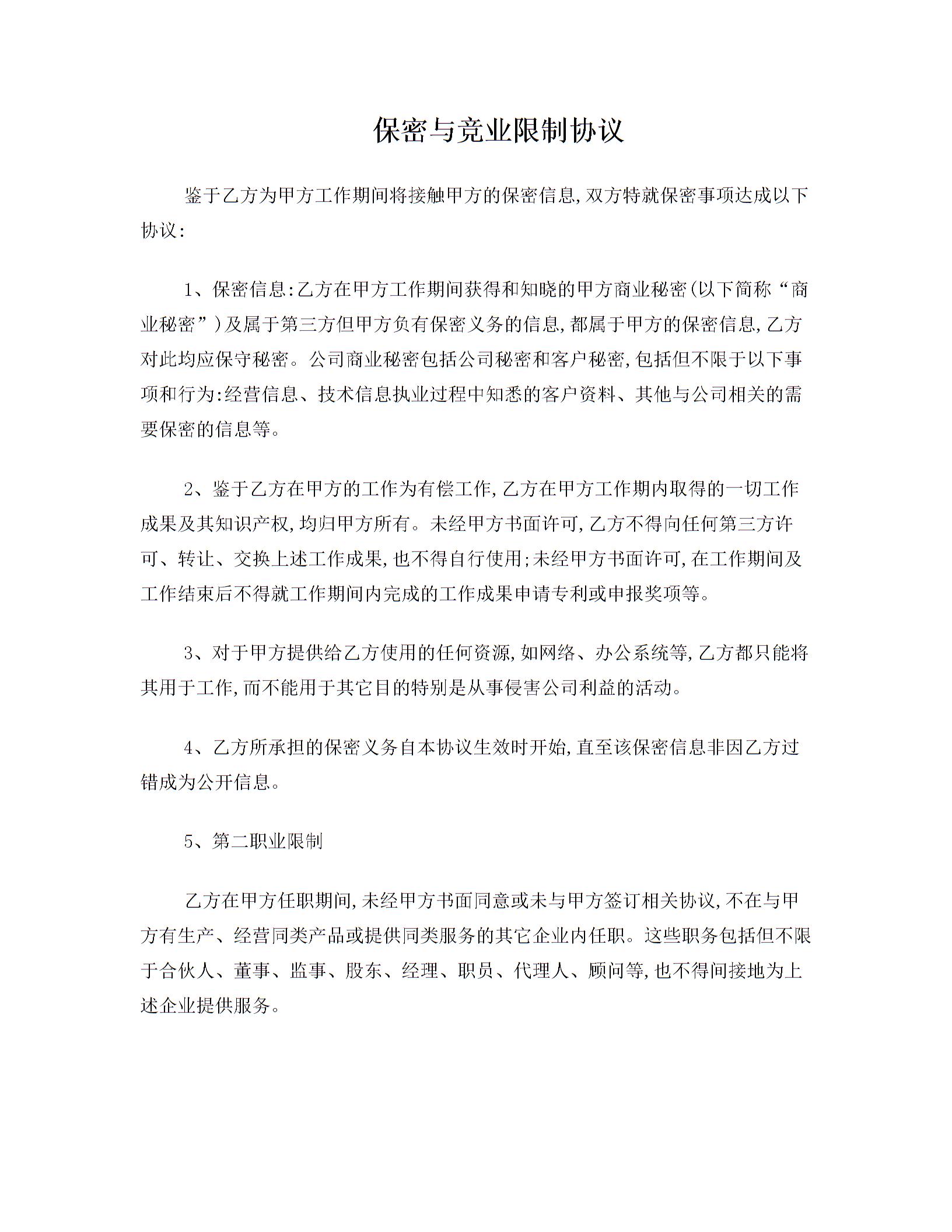 保密与竞业限制协议

鉴于乙方为甲方工作期间将接触甲方的保密信息,双方特就保密事项达成以下协议:

1、保密信息:乙方在甲方工作期间获得和知晓的甲方商业秘密(以下简称“商业秘密”)及属于第三方但甲方负有保密义务的信息,都属于甲方的保密信息,乙方对此均应保守秘密。公司商业秘密包括公司秘密和客户秘密,包括但不限于以下事项和行为:经营信息、技术信息执业过程中知悉的客户资料、其他与公司相关的需要保密的信息等。

2、鉴于乙方在甲方的工作为有偿工作,乙方在甲方工作期内取得的一切工作成果及其知识产权,均归甲方所有。未经甲方书面许可,乙方不得向任何第三方许可、转让、交换上述工作成果,也不得自行使用;未经甲方书面许可,在工作期间及工作结束后不得就工作期间内完成的工作成果申请专利或申报奖项等。

3、对于甲方提供给乙方使用的任何资源,如网络、办公系统等,乙方都只能将其用于工作,而不能用于其它目的特别是从事侵害公司利益的活动。

4、乙方所承担的保密义务自本协议生效时开始,直至该保密信息非因乙方过错成为公开信息。

5、第二职业限制

乙方在甲方任职期间,未经甲方书面同意或未与甲方签订相关协议,不在与甲方有生产、经营同类产品或提供同类服务的其它企业内任职。这些职务包括但不限于合伙人、董事、监事、股东、经理、职员、代理人、顾问等,也不得间接地为上述企业提供服务。